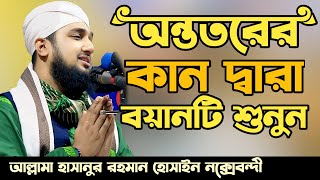 অন্তরের কান দ্বারা বয়ানটি শুনুন

আল্লামা হাসানুর রহমান হোসাইন নক্সেবন্দী